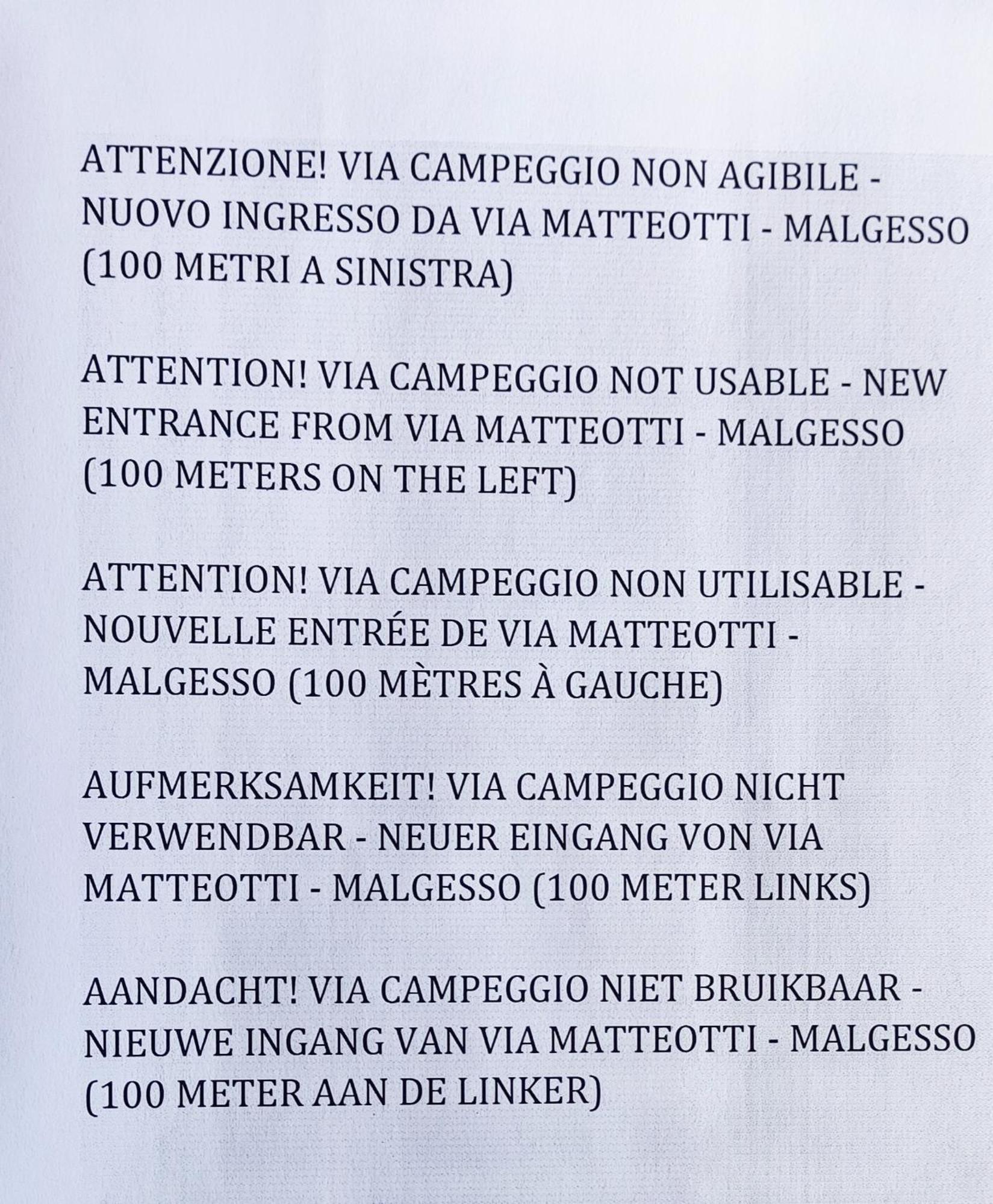 ATTENZIONE! VIA CAMPEGGIO NON AGIBILE - NUOVO INGRESSO DA VIA MATTEOTTI - MALGESSO (100 METRI A SINISTRA)

ATTENTION! VIA CAMPEGGIO NOT USABLE - NEW ENTRANCE FROM VIA MATTEOTTI - MALGESSO (100 METERS ON THE LEFT)

ATTENTION! VIA CAMPEGGIO NON UTILISABLE - NOUVELLE ENTRÉE DE VIA MATTEOTTI - MALGESSO (100 MÈTRES À GAUCHE)

AUFMERKSAMKEIT! VIA CAMPEGGIO NICHT VERWENDBAR - NEUER EINGANG VON VIA MATTEOTTI - MALGESSO (100 METER LINKS)

AANDACHT! VIA CAMPEGGIO NIET BRUIKBAAR - NIEUWE INGANG VAN VIA MATTEOTTI - MALGESSO (100 METER AAN DE LINKER)